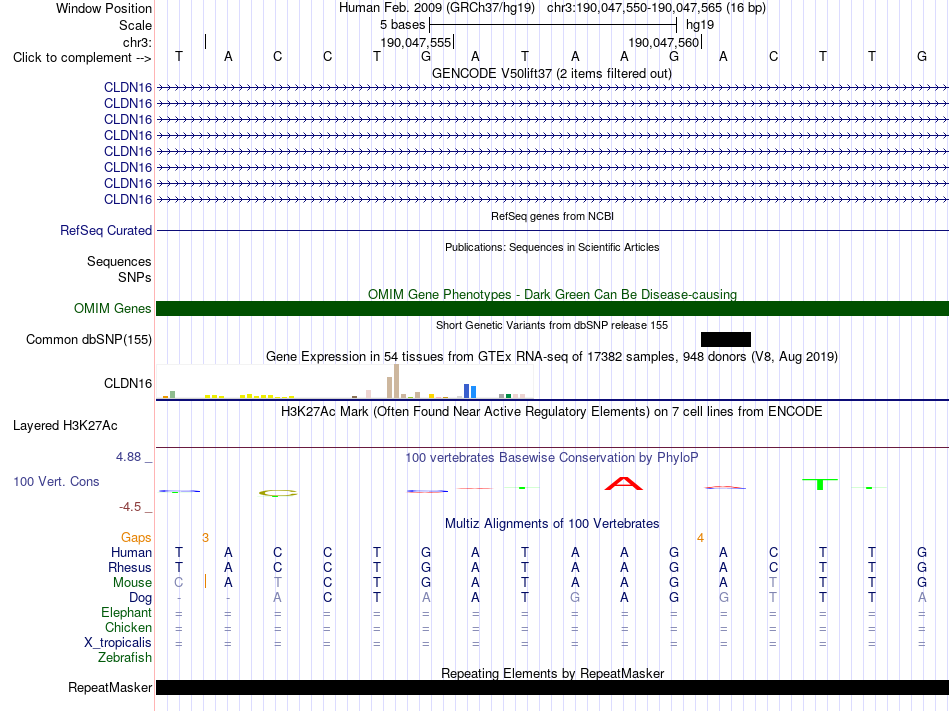 Window Position Human Feb. 2009 (GRCh37/hg19) chr3:190,047,550-190,047,565 (16 bp)
Scale 5 bases hg19
chr3: 190,047,555 190,047,560
Click to complement --> T A C C T G A T A A G A C T T G
GENCODE V50lift37 (2 items filtered out)
CLDN16
CLDN16
CLDN16
CLDN16
CLDN16
CLDN16
CLDN16
CLDN16
RefSeq genes from NCBI
RefSeq Curated
Publications: Sequences in Scientific Articles
Sequences
SNPs
OMIM Gene Phenotypes - Dark Green Can Be Disease-causing
OMIM Genes
Short Genetic Variants from dbSNP release 155
Common dbSNP(155)
Gene Expression in 54 tissues from GTEx RNA-seq of 17382 samples, 948 donors (V8, Aug 2019)
CLDN16
H3K27Ac Mark (Often Found Near Active Regulatory Elements) on 7 cell lines from ENCODE
Layered H3K27Ac
4.88 _ 100 vertebrates Basewise Conservation by PhyloP
100 Vert. Cons
-4.5 _
Multiz Alignments of 100 Vertebrates
Gaps 3 4
Human T A C C T G A T A A G A C T T G
Rhesus T A C C T G A T A A G A C T T G
Mouse C A T C T G A T A A G A T T T G
Dog - - A C T A A T G A G G T T T A
Elephant = = = = = = = = = = = = = = = =
Chicken = = = = = = = = = = = = = = = =
X_tropicalis = = = = = = = = = = = = = = = =
Zebrafish
Repeating Elements by RepeatMasker
RepeatMasker